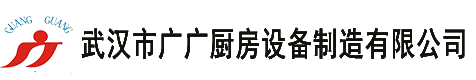 GUANG GUANG

武汉市广广厨房设备制造有限公司